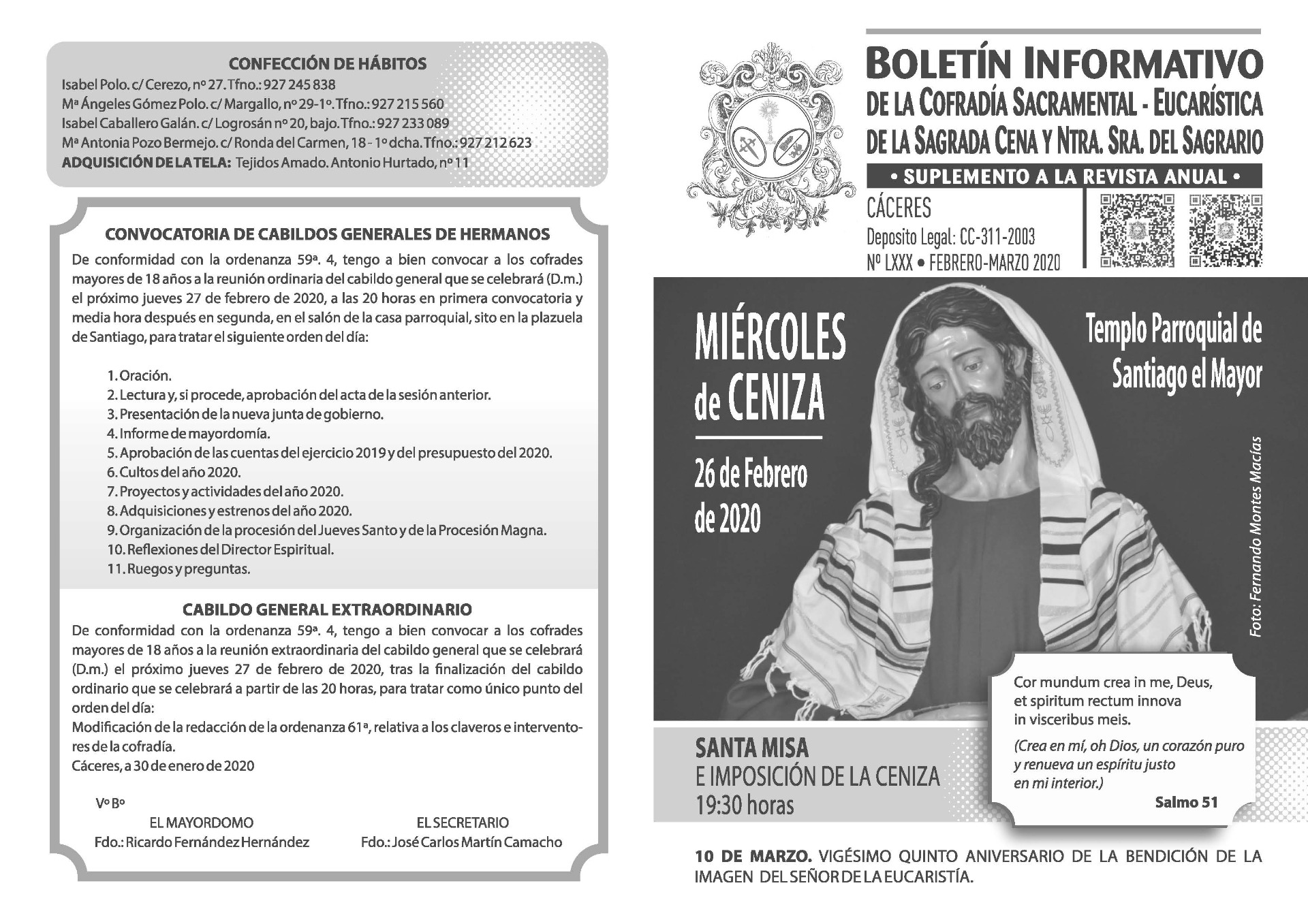 CONFECCIÓN DE HÁBITOS
Isabel Polo. c/ Cerezo, nº 27. Tfno.: 927 245 838
Mª Ángeles Gómez Polo. c/ Margallo, nº 29-1º. Tfno.: 927 215 560
Isabel Caballero Galán. c/ Logrosán nº 20, bajo. Tfno.: 927 233 089
Mª Antonia Pozo Bermejo. c/ Ronda del Carmen, 18 - 1º dcha. Tfno.: 927 212 623
ADQUISICIÓN DE LA TELA: Tejidos Amado. Antonio Hurtado, nº 11

CONVOCATORIA DE CABILDOS GENERALES DE HERMANOS
De conformidad con la ordenanza 59ª. 4, tengo a bien convocar a los cofrades mayores de 18 años a la reunión ordinaria del cabildo general que se celebrará (D.m.) el próximo jueves 27 de febrero de 2020, a las 20 horas en primera convocatoria y media hora después en segunda, en el salón de la casa parroquial, sito en la plazuela de Santiago, para tratar el siguiente orden del día:

1. Oración.
2. Lectura y, si procede, aprobación del acta de la sesión anterior.
3. Presentación de la nueva junta de gobierno.
4. Informe de mayordomía.
5. Aprobación de las cuentas del ejercicio 2019 y del presupuesto del 2020.
6. Cultos del año 2020.
7. Proyectos y actividades del año 2020.
8. Adquisiciones y estrenos del año 2020.
9. Organización de la procesión del Jueves Santo y de la Procesión Magna.
10. Reflexiones del Director Espiritual.
11. Ruegos y preguntas.

CABILDO GENERAL EXTRAORDINARIO
De conformidad con la ordenanza 59ª. 4, tengo a bien convocar a los cofrades mayores de 18 años a la reunión extraordinaria del cabildo general que se celebrará (D.m.) el próximo jueves 27 de febrero de 2020, tras la finalización del cabildo ordinario que se celebrará a partir de las 20 horas, para tratar como único punto del orden del día:
Modificación de la redacción de la ordenanza 61ª, relativa a los claveros e interventores de la cofradía.
Cáceres, a 30 de enero de 2020

Vº Bº
EL MAYORDOMO
Fdo.: Ricardo Fernández Hernández

EL SECRETARIO
Fdo.: José Carlos Martín Camacho

BOLETÍN INFORMATIVO
DE LA COFRADÍA SACRAMENTAL - EUCARÍSTICA
DE LA SAGRADA CENA Y NTRA. SRA. DEL SAGRARIO
• SUPLEMENTO A LA REVISTA ANUAL •
CÁCERES
Deposito Legal: CC-311-2003
Nº LXXX • FEBRERO-MARZO 2020

MIÉRCOLES de CENIZA
26 de Febrero de 2020

Templo Parroquial de Santiago el Mayor

Foto: Fernando Montes Macías

Cor mundum crea in me, Deus, et spiritum rectum innova in visceribus meis.
(Crea en mí, oh Dios, un corazón puro y renueva un espíritu justo en mi interior.)
Salmo 51

SANTA MISA
E IMPOSICIÓN DE LA CENIZA
19:30 horas

10 DE MARZO. VIGÉSIMO QUINTO ANIVERSARIO DE LA BENDICIÓN DE LA IMAGEN DEL SEÑOR DE LA EUCARISTÍA.